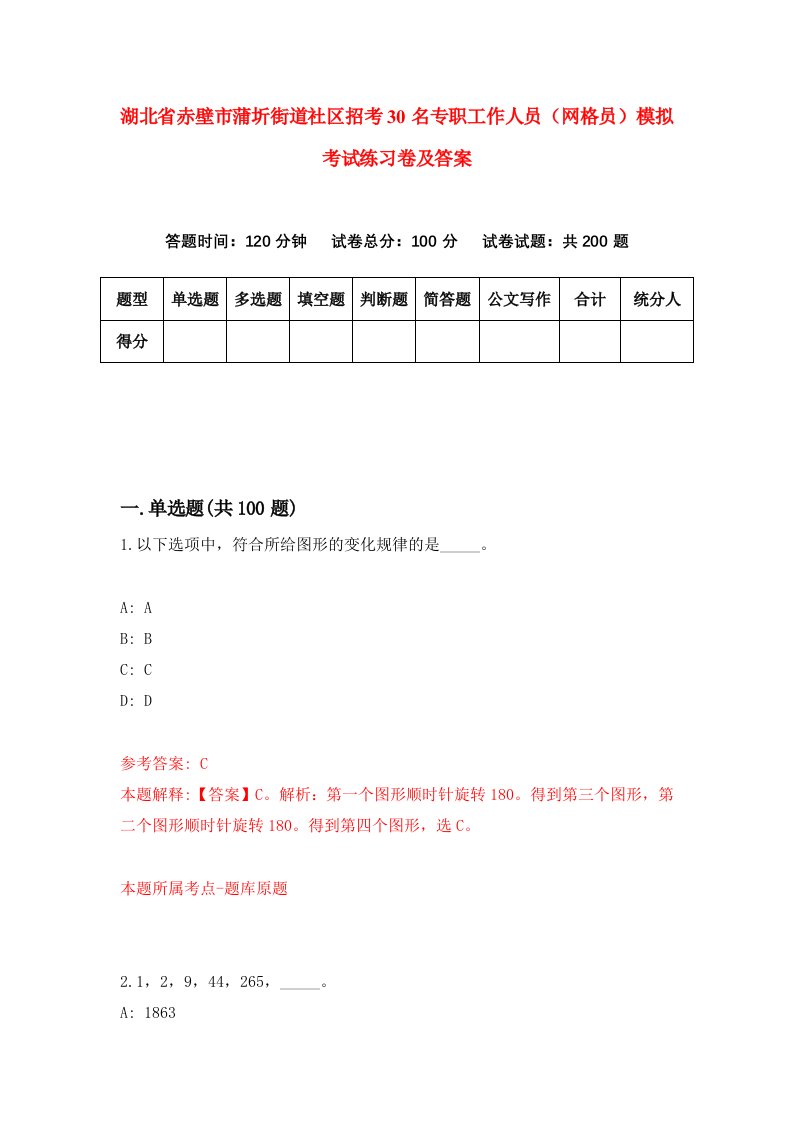 湖北省赤壁市蒲圻街道社区招考30名专职工作人员（网格员）模拟考试练习卷及答案

答题时间：120分钟　试卷总分：100分　试卷试题：共200题

| 题型 | 单选题 | 多选题 | 填空题 | 判断题 | 简答题 | 公文写作 | 合计 | 统分人 |
|---|---|---|---|---|---|---|---|---|
| 得分 | | | | | | | | |

一.单选题(共100题)

1.以下选项中，符合所给图形的变化规律的是_____。

A: A

B: B

C: C

D: D

参考答案: C

本题解释:【答案】C。解析：第一个图形顺时针旋转180。得到第三个图形，第二个图形顺时针旋转180。得到第四个图形，选C。

本题所属考点-题库原题

2.1，2，9，44，265，_____。

A: 1863